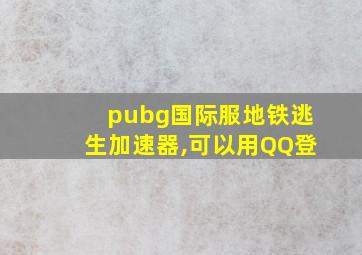 pubg国际服地铁逃生加速器,可以用QQ登